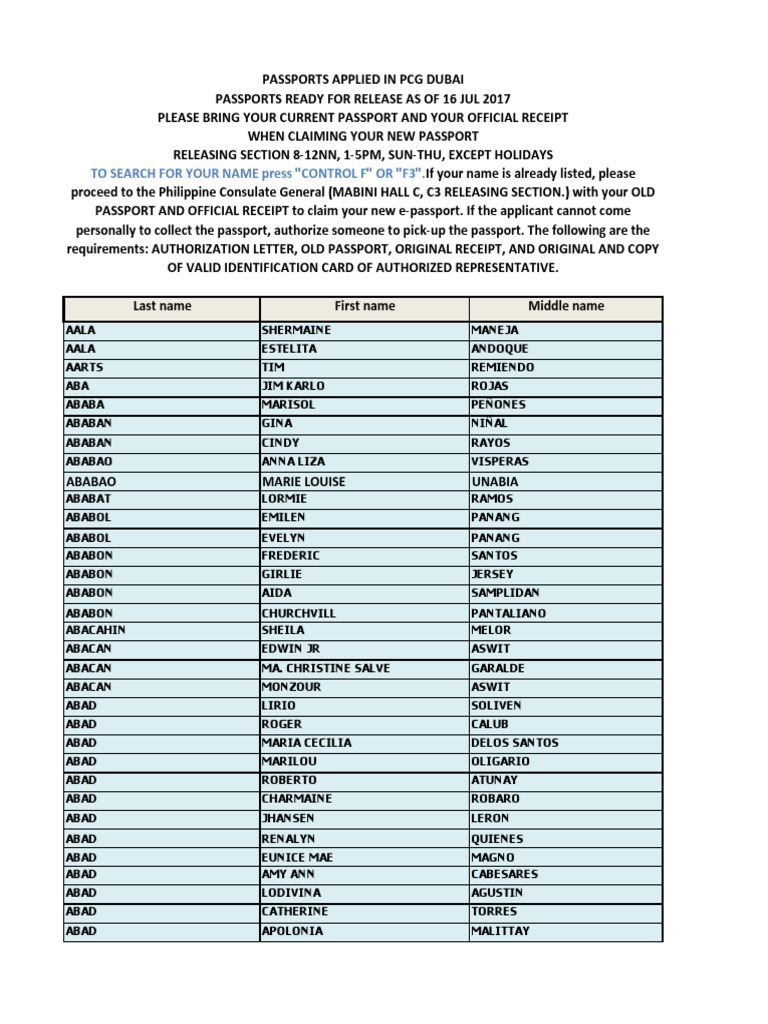 PASSPORTS APPLIED IN PCG DUBAI
PASSPORTS READY FOR RELEASE AS OF 16 JUL 2017
PLEASE BRING YOUR CURRENT PASSPORT AND YOUR OFFICIAL RECEIPT
WHEN CLAIMING YOUR NEW PASSPORT
RELEASING SECTION 8-12NN, 1-5PM, SUN-THU, EXCEPT HOLIDAYS

TO SEARCH FOR YOUR NAME press "CONTROL F" OR "F3".If your name is already listed, please proceed to the Philippine Consulate General (MABINI HALL C, C3 RELEASING SECTION.) with your OLD PASSPORT AND OFFICIAL RECEIPT to claim your new e-passport. If the applicant cannot come personally to collect the passport, authorize someone to pick-up the passport. The following are the requirements: AUTHORIZATION LETTER, OLD PASSPORT, ORIGINAL RECEIPT, AND ORIGINAL AND COPY OF VALID IDENTIFICATION CARD OF AUTHORIZED REPRESENTATIVE.

| Last name | First name | Middle name |
|---|---|---|
| AALA | SHERMAINE | MANEJA |
| AALA | ESTELITA | ANDOQUE |
| AARTS | TIM | REMIENDO |
| ABA | JIM KARLO | ROJAS |
| ABABA | MARISOL | PEÑONES |
| ABABAN | GINA | NIÑAL |
| ABABAN | CINDY | RAYOS |
| ABABAO | ANNA LIZA | VISPERAS |
| ABABAO | MARIE LOUISE | UNABIA |
| ABABAT | LORMIE | RAMOS |
| ABABOL | EMILEN | PANANG |
| ABABOL | EVELYN | PANANG |
| ABABON | FREDERIC | SANTOS |
| ABABON | GIRLIE | JERSEY |
| ABABON | AIDA | SAMPLIDAN |
| ABABON | CHURCHVILL | PANTALIANO |
| ABACAHIN | SHEILA | MELOR |
| ABACAN | EDWIN JR | ASWIT |
| ABACAN | MA. CHRISTINE SALVE | GARALDE |
| ABACAN | MONZOUR | ASWIT |
| ABAD | LIRIO | SOLIVEN |
| ABAD | ROGER | CALUB |
| ABAD | MARIA CECILIA | DELOS SANTOS |
| ABAD | MARILOU | OLIGARIO |
| ABAD | ROBERTO | ATUNAY |
| ABAD | CHARMAINE | ROBARO |
| ABAD | JHANSEN | LERON |
| ABAD | RENALYN | QUIENES |
| ABAD | EUNICE MAE | MAGNO |
| ABAD | AMY ANN | CABESARES |
| ABAD | LODIVINA | AGUSTIN |
| ABAD | CATHERINE | TORRES |
| ABAD | APOLONIA | MALITTAY |